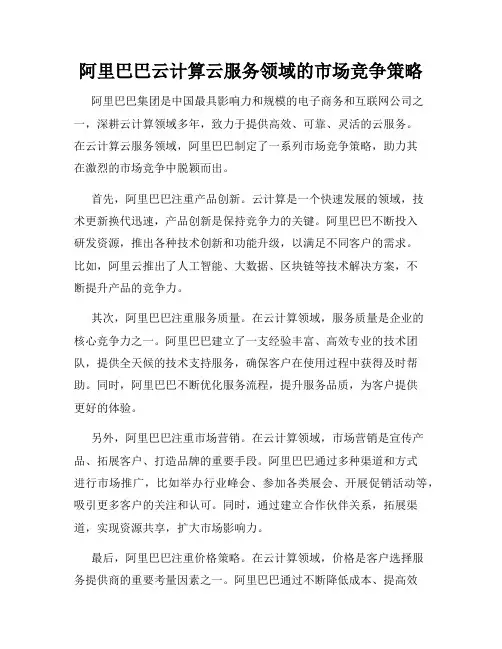 阿里巴巴云计算云服务领域的市场竞争策略

阿里巴巴集团是中国最具影响力和规模的电子商务和互联网公司之一，深耕云计算领域多年，致力于提供高效、可靠、灵活的云服务。在云计算云服务领域，阿里巴巴制定了一系列市场竞争策略，助力其在激烈的市场竞争中脱颖而出。

首先，阿里巴巴注重产品创新。云计算是一个快速发展的领域，技术更新换代迅速，产品创新是保持竞争力的关键。阿里巴巴不断投入研发资源，推出各种技术创新和功能升级，以满足不同客户的需求。比如，阿里云推出了人工智能、大数据、区块链等技术解决方案，不断提升产品的竞争力。

其次，阿里巴巴注重服务质量。在云计算领域，服务质量是企业的核心竞争力之一。阿里巴巴建立了一支经验丰富、高效专业的技术团队，提供全天候的技术支持服务，确保客户在使用过程中获得及时帮助。同时，阿里巴巴不断优化服务流程，提升服务品质，为客户提供更好的体验。

另外，阿里巴巴注重市场营销。在云计算领域，市场营销是宣传产品、拓展客户、打造品牌的重要手段。阿里巴巴通过多种渠道和方式进行市场推广，比如举办行业峰会、参加各类展会、开展促销活动等，吸引更多客户的关注和认可。同时，通过建立合作伙伴关系，拓展渠道，实现资源共享，扩大市场影响力。

最后，阿里巴巴注重价格策略。在云计算领域，价格是客户选择服务提供商的重要考量因素之一。阿里巴巴通过不断降低成本、提高效